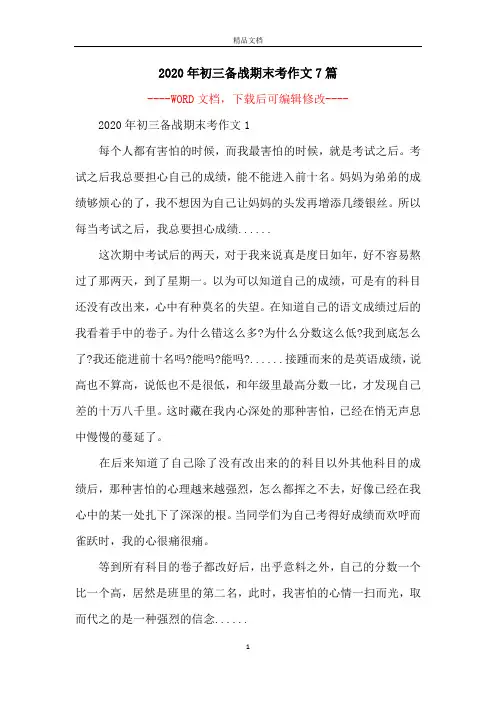 精品文档

2020年初三备战期末考作文7篇

----WORD文档，下载后可编辑修改----

2020年初三备战期末考作文1

每个人都有害怕的时候，而我最害怕的时候，就是考试之后。考试之后我总要担心自己的成绩，能不能进入前十名。妈妈为弟弟的成绩够烦心的了，我不想因为自己让妈妈的头发再增添几缕银丝。所以每当考试之后，我总要担心成绩......

这次期中考试后的两天，对于我来说真是度日如年，好不容易熬过了那两天，到了星期一。以为可以知道自己的成绩，可是有的科目还没有改出来，心中有种莫名的失望。在知道自己的语文成绩过后的我看着手中的卷子。为什么错这么多?为什么分数这么低?我到底怎么了?我还能进前十名吗?能吗?能吗?......接踵而来的是英语成绩，说高也不算高，说低也不是很低，和年级里最高分数一比，才发现自己差的十万八千里。这时藏在我内心深处的那种害怕，已经在悄无声息中慢慢的蔓延了。

在后来知道了自己除了没有改出来的的科目以外其他科目的成绩后，那种害怕的心理越来越强烈，怎么都挥之不去，好像已经在我心中的某一处扎下了深深的根。当同学们为自己考得好成绩而欢呼而雀跃时，我的心很痛很痛。

等到所有科目的卷子都改好后，出乎意料之外，自己的分数一个比一个高，居然是班里的第二名，此时，我害怕的心情一扫而光，取而代之的是一种强烈的信念......

1